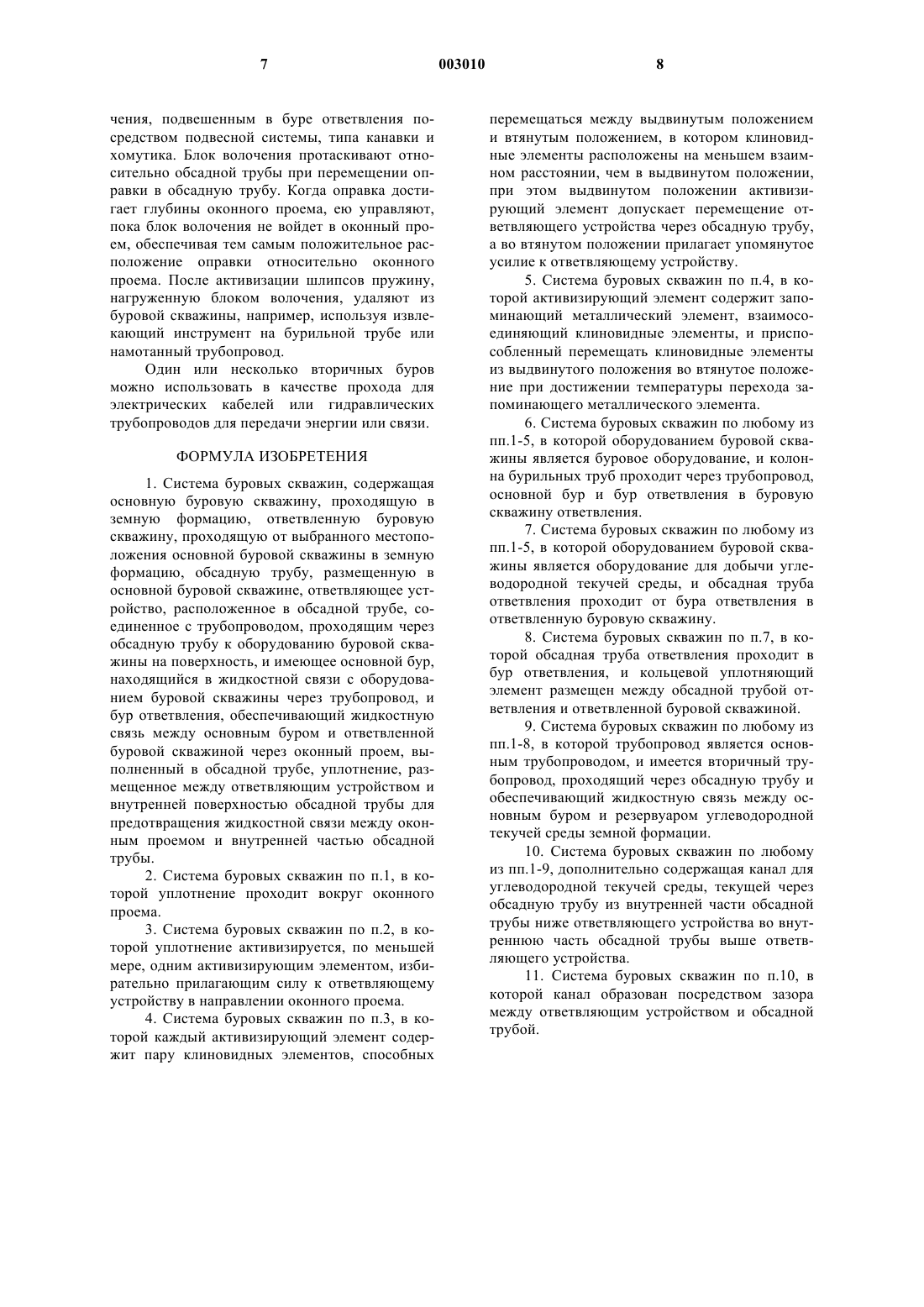 7                    003010                    8

чения, подвешенным в буре ответвления посредством подвесной системы, типа канавки и хомутика. Блок волочения протаскивают относительно обсадной трубы при перемещении оправки в обсадную трубу. Когда оправка достигает глубины оконного проема, ею управляют, пока блок волочения не войдет в оконный проем, обеспечивая тем самым положительное расположение оправки относительно оконного проема. После активизации шлипсов пружину, нагруженную блоком волочения, удаляют из буровой скважины, например, используя извлекающий инструмент на бурильной трубе или намотанный трубопровод.

Один или несколько вторичных буров можно использовать в качестве прохода для электрических кабелей или гидравлических трубопроводов для передачи энергии или связи.

ФОРМУЛА ИЗОБРЕТЕНИЯ

1. Система буровых скважин, содержащая основную буровую скважину, проходящую в земную формацию, ответвленную буровую скважину, проходящую от выбранного местоположения основной буровой скважины в земную формацию, обсадную трубу, размещенную в основной буровой скважине, ответвляющее устройство, расположенное в обсадной трубе, соединенное с трубопроводом, проходящим через обсадную трубу к оборудованию буровой скважины на поверхность, и имеющее основной бур, находящийся в жидкостной связи с оборудованием буровой скважины через трубопровод, и бур ответвления, обеспечивающий жидкостную связь между основным буром и ответвленной буровой скважиной через оконный проем, выполненный в обсадной трубе, уплотнение, размещенное между ответвляющим устройством и внутренней поверхностью обсадной трубы для предотвращения жидкостной связи между оконным проемом и внутренней частью обсадной трубы.

2. Система буровых скважин по п.1, в которой уплотнение проходит вокруг оконного проема.

3. Система буровых скважин по п.2, в которой уплотнение активизируется, по меньшей мере, одним активизирующим элементом, избирательно прилагающим силу к ответвляющему устройству в направлении оконного проема.

4. Система буровых скважин по п.3, в которой каждый активизирующий элемент содержит пару клиновидных элементов, способных перемещаться между выдвинутым положением и втянутым положением, в котором клиновидные элементы расположены на меньшем взаимном расстоянии, чем в выдвинутом положении, при этом выдвинутом положении активизирующий элемент допускает перемещение ответвляющего устройства через обсадную трубу, а во втянутом положении прилагает упомянутое усилие к ответвляющему устройству.

5. Система буровых скважин по п.4, в которой активизирующий элемент содержит запоминающий металлический элемент, взаимосоединяющий клиновидные элементы, и приспособленный перемещать клиновидные элементы из выдвинутого положения во втянутое положение при достижении температуры перехода запоминающего металлического элемента.

6. Система буровых скважин по любому из пп.1-5, в которой оборудованием буровой скважины является буровое оборудование, и колонна бурильных труб проходит через трубопровод, основной бур и бур ответвления в буровую скважину ответвления.

7. Система буровых скважин по любому из пп.1-5, в которой оборудованием буровой скважины является оборудование для добычи углеводородной текучей среды, и обсадная труба ответвления проходит от бура ответвления в ответвленную буровую скважину.

8. Система буровых скважин по п.7, в которой обсадная труба ответвления проходит в бур ответвления, и кольцевой уплотняющий элемент размещен между обсадной трубой ответвления и ответвленной буровой скважиной.

9. Система буровых скважин по любому из пп.1-8, в которой трубопровод является основным трубопроводом, и имеется вторичный трубопровод, проходящий через обсадную трубу и обеспечивающий жидкостную связь между основным буром и резервуаром углеводородной текучей среды земной формации.

10. Система буровых скважин по любому из пп.1-9, дополнительно содержащая канал для углеводородной текучей среды, текущей через обсадную трубу из внутренней части обсадной трубы ниже ответвляющего устройства во внутреннюю часть обсадной трубы выше ответвляющего устройства.

11. Система буровых скважин по п.10, в которой канал образован посредством зазора между ответвляющим устройством и обсадной трубой.